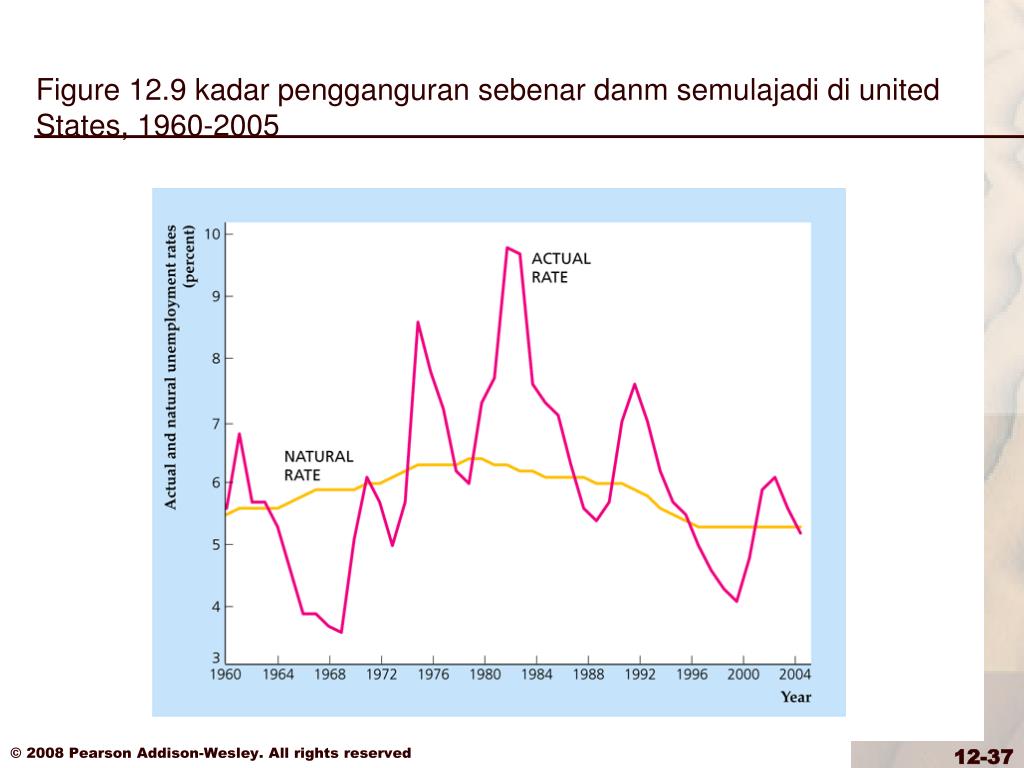 Figure 12.9 kadar pengganguran sebenar danm semulajadi di united States, 1960-2005

Actual and natural unemployment rates (percent)

10
9
8
7
6
5
4
3

ACTUAL RATE

NATURAL RATE

1960 1964 1968 1972 1976 1980 1984 1988 1992 1996 2000 2004

Year

© 2008 Pearson Addison-Wesley. All rights reserved

12-37